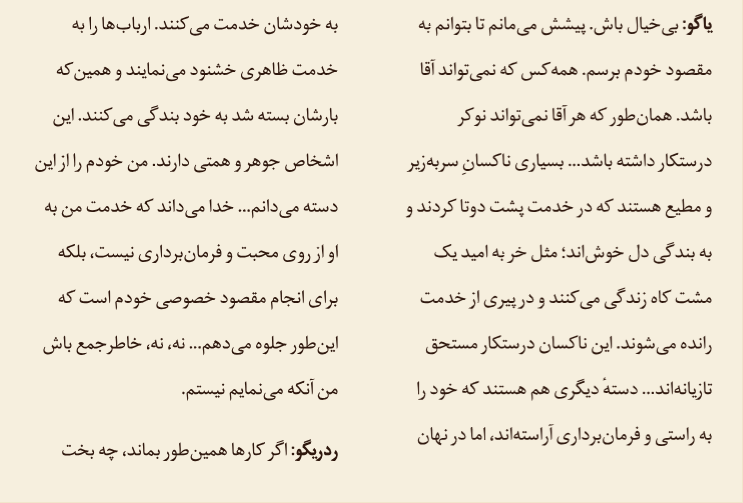 یاگو: بی‌خیال باش. پیشش می‌مانم تا بتوانم به مقصود خودم برسم. همه‌کس که نمی‌تواند آقا باشد. همان‌طور که هر آقا نمی‌تواند نوکر درستکار داشته باشد... بسیاری ناکسانِ سربه‌زیر و مطیع هستند که در خدمت پشت دوتا کردند و به بندگی دل خوش‌اند؛ مثل خر به امید یک مشت کاه زندگی می‌کنند و در پیری از خدمت رانده می‌شوند. این ناکسان درستکار مستحق تازیانه‌اند... دستهٔ دیگری هم هستند که خود را به راستی و فرمان‌برداری آراسته‌اند، اما در نهان به خودشان خدمت می‌کنند. ارباب‌ها را به خدمت ظاهری خشنود می‌نمایند و همین‌که بارشان بسته شد به خود بندگی می‌کنند. این اشخاص جوهر و همتی دارند. من خودم را از این دسته می‌دانم... خدا می‌داند که خدمت من به او از روی محبت و فرمان‌برداری نیست، بلکه برای انجام مقصود خصوصی خودم است که این‌طور جلوه می‌دهم... نه، نه، خاطرجمع باش من آنکه می‌نمایم نیستم.

ردریگو: اگر کارها همین‌طور بماند، چه بخت